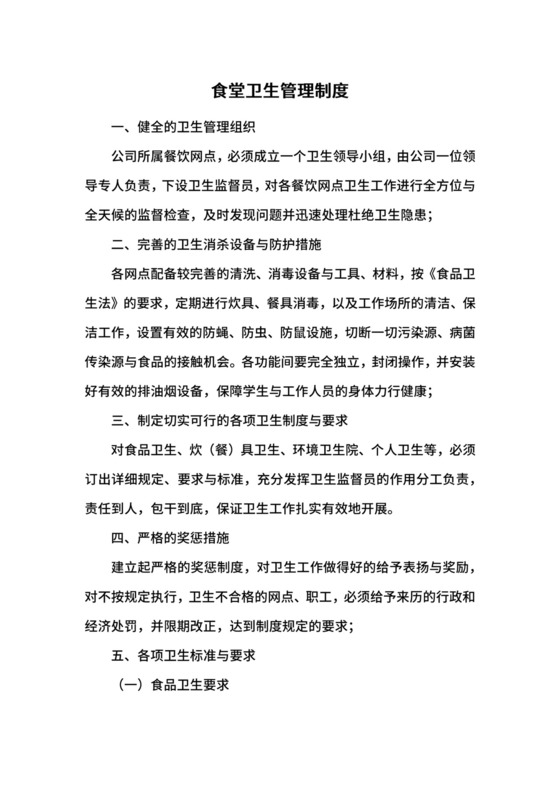 食堂卫生管理制度

一、健全的卫生管理组织

公司所属餐饮网点，必须成立一个卫生领导小组，由公司一位领导专人负责，下设卫生监督员，对各餐饮网点卫生工作进行全方位与全天候的监督检查，及时发现问题并迅速处理杜绝卫生隐患；

二、完善的卫生消杀设备与防护措施

各网点配备较完善的清洗、消毒设备与工具、材料，按《食品卫生法》的要求，定期进行炊具、餐具消毒，以及工作场所的清洁、保洁工作，设置有效的防蝇、防虫、防鼠设施，切断一切污染源、病菌传染源与食品的接触机会。各功能间要完全独立，封闭操作，并安装好有效的排油烟设备，保障学生与工作人员的身体力行健康；

三、制定切实可行的各项卫生制度与要求

对食品卫生、炊（餐）具卫生、环境卫生院、个人卫生等，必须订出详细规定、要求与标准，充分发挥卫生监督员的作用分工负责，责任到人，包干到底，保证卫生工作扎实有效地开展。

四、严格的奖惩措施

建立起严格的奖惩制度，对卫生工作做得好的给予表扬与奖励，对不按规定执行，卫生不合格的网点、职工，必须给予来历的行政和经济处罚，并限期改正，达到制度规定的要求；

五、各项卫生标准与要求

（一）食品卫生要求